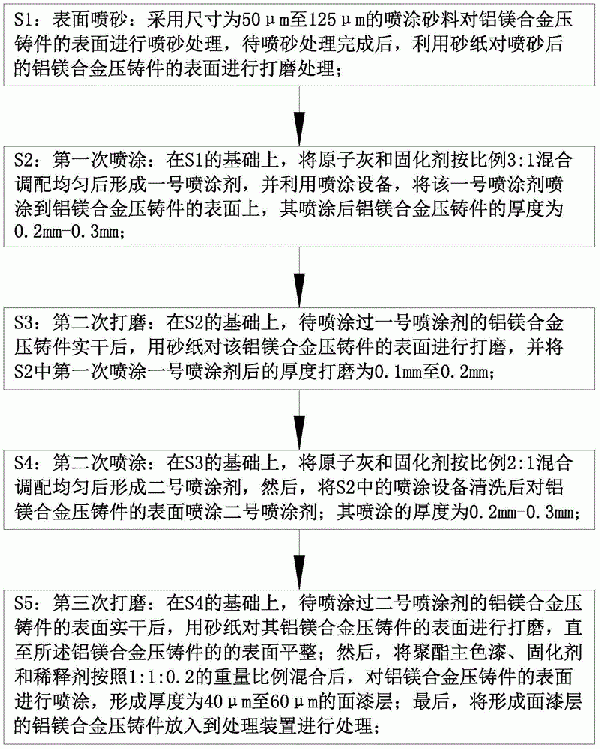 S1：表面喷砂：采用尺寸为50μm至125μm的喷涂砂料对铝镁合金压铸件的表面进行喷砂处理，待喷砂处理完成后，利用砂纸对喷砂后的铝镁合金压铸件的表面进行打磨处理；

S2：第一次喷涂：在S1的基础上，将原子灰和固化剂按比例3:1混合调配均匀后形成一号喷涂剂，并利用喷涂设备，将该一号喷涂剂喷涂到铝镁合金压铸件的表面上，其喷涂后铝镁合金压铸件的厚度为0.2mm-0.3mm；

S3：第二次打磨：在S2的基础上，待喷涂过一号喷涂剂的铝镁合金压铸件实干后，用砂纸对该铝镁合金压铸件的表面进行打磨，并将S2中第一次喷涂一号喷涂剂后的厚度打磨为0.1mm至0.2mm；

S4：第二次喷涂：在S3的基础上，将原子灰和固化剂按比例2:1混合调配均匀后形成二号喷涂剂，然后，将S2中的喷涂设备清洗后对铝镁合金压铸件的表面喷涂二号喷涂剂；其喷涂的厚度为0.2mm-0.3mm；

S5：第三次打磨：在S4的基础上，待喷涂过二号喷涂剂的铝镁合金压铸件的表面实干后，用砂纸对其铝镁合金压铸件的表面进行打磨，直至所述铝镁合金压铸件的的表面平整；然后，将聚酯主色漆、固化剂和稀释剂按照1:1:0.2的重量比例混合后，对铝镁合金压铸件的表面进行喷涂，形成厚度为40μm至60μm的面漆层；最后，将形成面漆层的铝镁合金压铸件放入到处理装置进行处理；